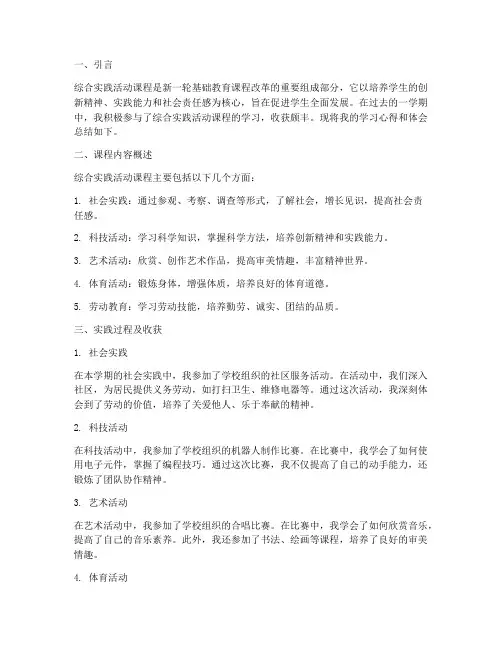 一、引言

综合实践活动课程是新一轮基础教育课程改革的重要组成部分，它以培养学生的创新精神、实践能力和社会责任感为核心，旨在促进学生全面发展。在过去的一学期中，我积极参与了综合实践活动课程的学习，收获颇丰。现将我的学习心得和体会总结如下。

二、课程内容概述

综合实践活动课程主要包括以下几个方面：

1. 社会实践：通过参观、考察、调查等形式，了解社会，增长见识，提高社会责任感。

2. 科技活动：学习科学知识，掌握科学方法，培养创新精神和实践能力。

3. 艺术活动：欣赏、创作艺术作品，提高审美情趣，丰富精神世界。

4. 体育活动：锻炼身体，增强体质，培养良好的体育道德。

5. 劳动教育：学习劳动技能，培养勤劳、诚实、团结的品质。

三、实践过程及收获

1. 社会实践

在本学期的社会实践中，我参加了学校组织的社区服务活动。在活动中，我们深入社区，为居民提供义务劳动，如打扫卫生、维修电器等。通过这次活动，我深刻体会到了劳动的价值，培养了关爱他人、乐于奉献的精神。

2. 科技活动

在科技活动中，我参加了学校组织的机器人制作比赛。在比赛中，我学会了如何使用电子元件，掌握了编程技巧。通过这次比赛，我不仅提高了自己的动手能力，还锻炼了团队协作精神。

3. 艺术活动

在艺术活动中，我参加了学校组织的合唱比赛。在比赛中，我学会了如何欣赏音乐，提高了自己的音乐素养。此外，我还参加了书法、绘画等课程，培养了良好的审美情趣。

4. 体育活动